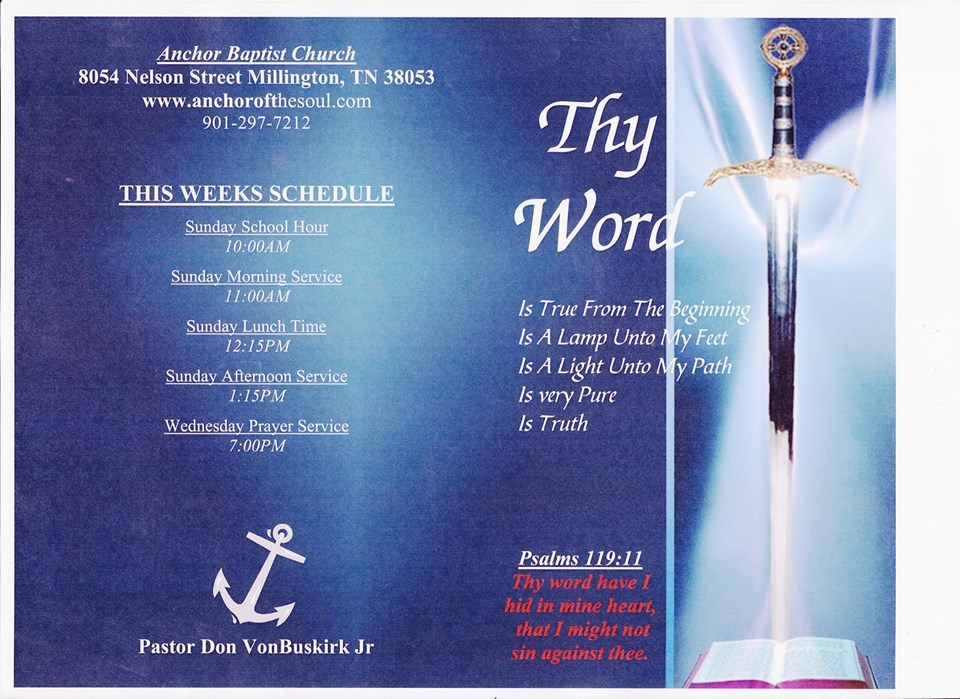 Anchor Baptist Church
8054 Nelson Street Millington, TN 38053
www.anchorofthesoul.com
901-297-7212

THIS WEEKS SCHEDULE

Sunday School Hour
10:00AM

Sunday Morning Service
11:00AM

Sunday Lunch Time
12:15PM

Sunday Afternoon Service
1:15PM

Wednesday Prayer Service
7:00PM

Pastor Don VonBuskirk Jr

Thy
Word

Is True From The Beginning
Is A Lamp Unto My Feet
Is A Light Unto My Path
Is very Pure
Is Truth

Psalms 119:11
Thy word have I hid in mine heart, that I might not sin against thee.